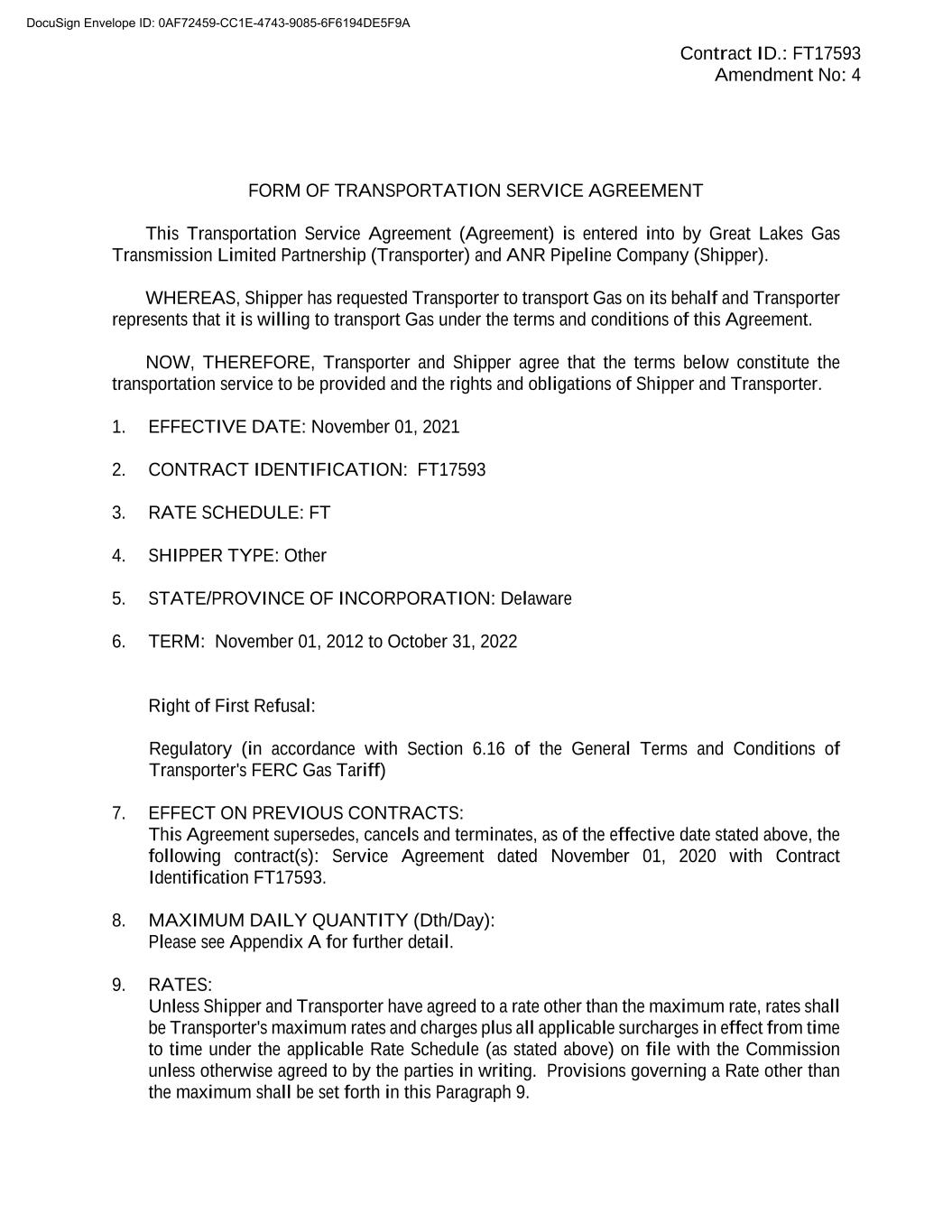 DocuSign Envelope ID: 0AF72459-CC1E-4743-9085-6F6194DE5F9A

Contract ID.: FT17593
Amendment No: 4

FORM OF TRANSPORTATION SERVICE AGREEMENT

This Transportation Service Agreement (Agreement) is entered into by Great Lakes Gas Transmission Limited Partnership (Transporter) and ANR Pipeline Company (Shipper).

WHEREAS, Shipper has requested Transporter to transport Gas on its behalf and Transporter represents that it is willing to transport Gas under the terms and conditions of this Agreement.

NOW, THEREFORE, Transporter and Shipper agree that the terms below constitute the transportation service to be provided and the rights and obligations of Shipper and Transporter.

1. EFFECTIVE DATE: November 01, 2021

2. CONTRACT IDENTIFICATION: FT17593

3. RATE SCHEDULE: FT

4. SHIPPER TYPE: Other

5. STATE/PROVINCE OF INCORPORATION: Delaware

6. TERM: November 01, 2012 to October 31, 2022

Right of First Refusal:

Regulatory (in accordance with Section 6.16 of the General Terms and Conditions of Transporter's FERC Gas Tariff)

7. EFFECT ON PREVIOUS CONTRACTS:
This Agreement supersedes, cancels and terminates, as of the effective date stated above, the following contract(s): Service Agreement dated November 01, 2020 with Contract Identification FT17593.

8. MAXIMUM DAILY QUANTITY (Dth/Day):
Please see Appendix A for further detail.

9. RATES:
Unless Shipper and Transporter have agreed to a rate other than the maximum rate, rates shall be Transporter's maximum rates and charges plus all applicable surcharges in effect from time to time under the applicable Rate Schedule (as stated above) on file with the Commission unless otherwise agreed to by the parties in writing. Provisions governing a Rate other than the maximum shall be set forth in this Paragraph 9.